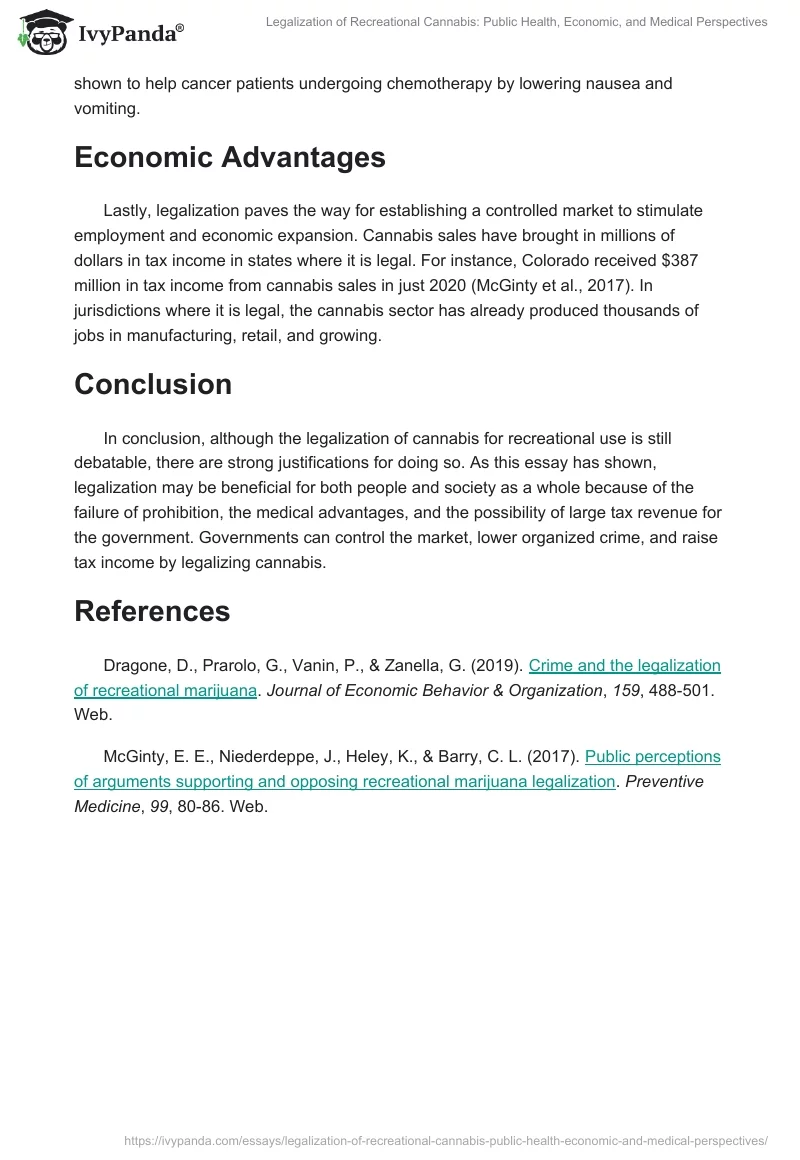 IvyPanda®

Legalization of Recreational Cannabis: Public Health, Economic, and Medical Perspectives

shown to help cancer patients undergoing chemotherapy by lowering nausea and vomiting.

Economic Advantages

Lastly, legalization paves the way for establishing a controlled market to stimulate employment and economic expansion. Cannabis sales have brought in millions of dollars in tax income in states where it is legal. For instance, Colorado received $387 million in tax income from cannabis sales in just 2020 (McGinty et al., 2017). In jurisdictions where it is legal, the cannabis sector has already produced thousands of jobs in manufacturing, retail, and growing.

Conclusion

In conclusion, although the legalization of cannabis for recreational use is still debatable, there are strong justifications for doing so. As this essay has shown, legalization may be beneficial for both people and society as a whole because of the failure of prohibition, the medical advantages, and the possibility of large tax revenue for the government. Governments can control the market, lower organized crime, and raise tax income by legalizing cannabis.

References

Dragone, D., Prarolo, G., Vanin, P., & Zanella, G. (2019). Crime and the legalization of recreational marijuana. Journal of Economic Behavior & Organization, 159, 488-501. Web.

McGinty, E. E., Niederdeppe, J., Heley, K., & Barry, C. L. (2017). Public perceptions of arguments supporting and opposing recreational marijuana legalization. Preventive Medicine, 99, 80-86. Web.

https://ivypanda.com/essays/legalization-of-recreational-cannabis-public-health-economic-and-medical-perspectives/